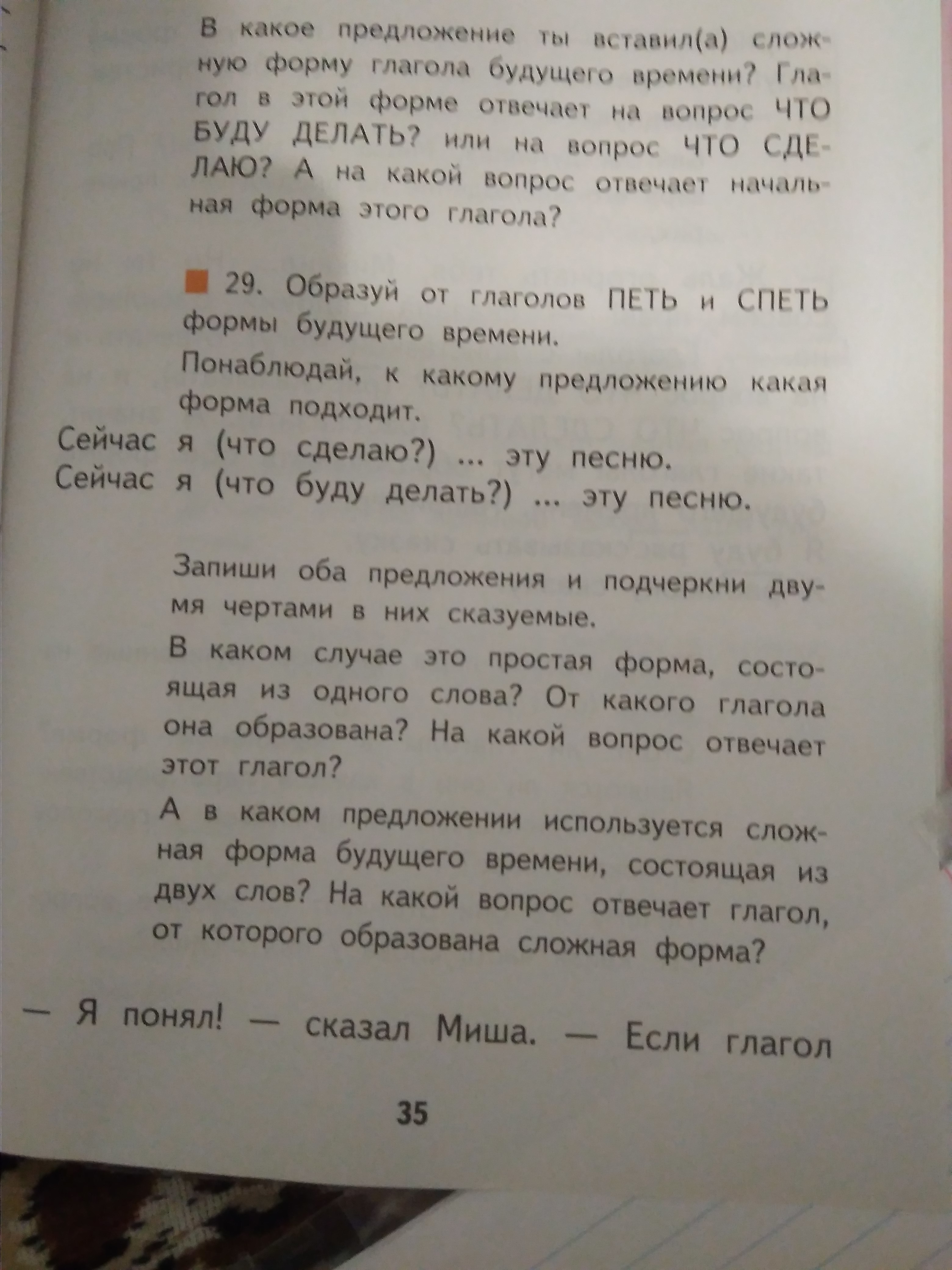 В какое предложение ты вставил(а) сложную форму глагола будущего времени? Глагол в этой форме отвечает на вопрос ЧТО БУДУ ДЕЛАТЬ? или на вопрос ЧТО СДЕЛАЮ? А на какой вопрос отвечает начальная форма этого глагола?

29. Образуй от глаголов ПЕТЬ и СПЕТЬ формы будущего времени.

Понаблюдай, к какому предложению какая форма подходит.

Сейчас я (что сделаю?) ... эту песню.
Сейчас я (что буду делать?) ... эту песню.

Запиши оба предложения и подчеркни двумя чертами в них сказуемые.

В каком случае это простая форма, состоящая из одного слова? От какого глагола она образована? На какой вопрос отвечает этот глагол?

А в каком предложении используется сложная форма будущего времени, состоящая из двух слов? На какой вопрос отвечает глагол, от которого образована сложная форма?

— Я понял! — сказал Миша. — Если глагол

35